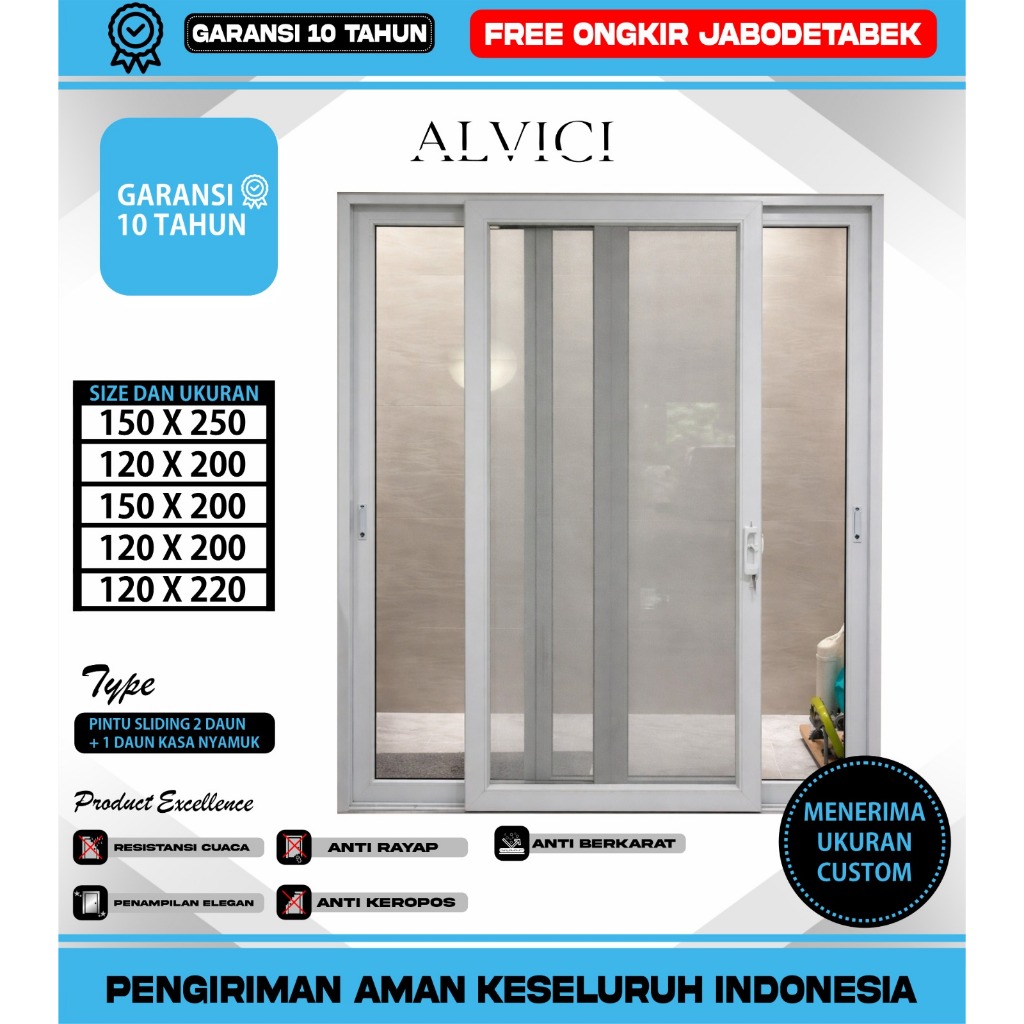 GARANSI 10 TAHUN

FREE ONGKIR JABODETABEK

ALVICI

GARANSI 10 TAHUN

SIZE DAN UKURAN

150 X 250

120 X 200

150 X 200

120 X 200

120 X 220

Type

PINTU SLIDING 2 DAUN + 1 DAUN KASA NYAMUK

Product Excellence

RESISTANSI CUACA

ANTI RAYAP

ANTI BERKARAT

PENAMPILAN ELEGAN

ANTI KEROPOS

MENERIMA UKURAN CUSTOM

PENGIRIMAN AMAN KESELURUH INDONESIA